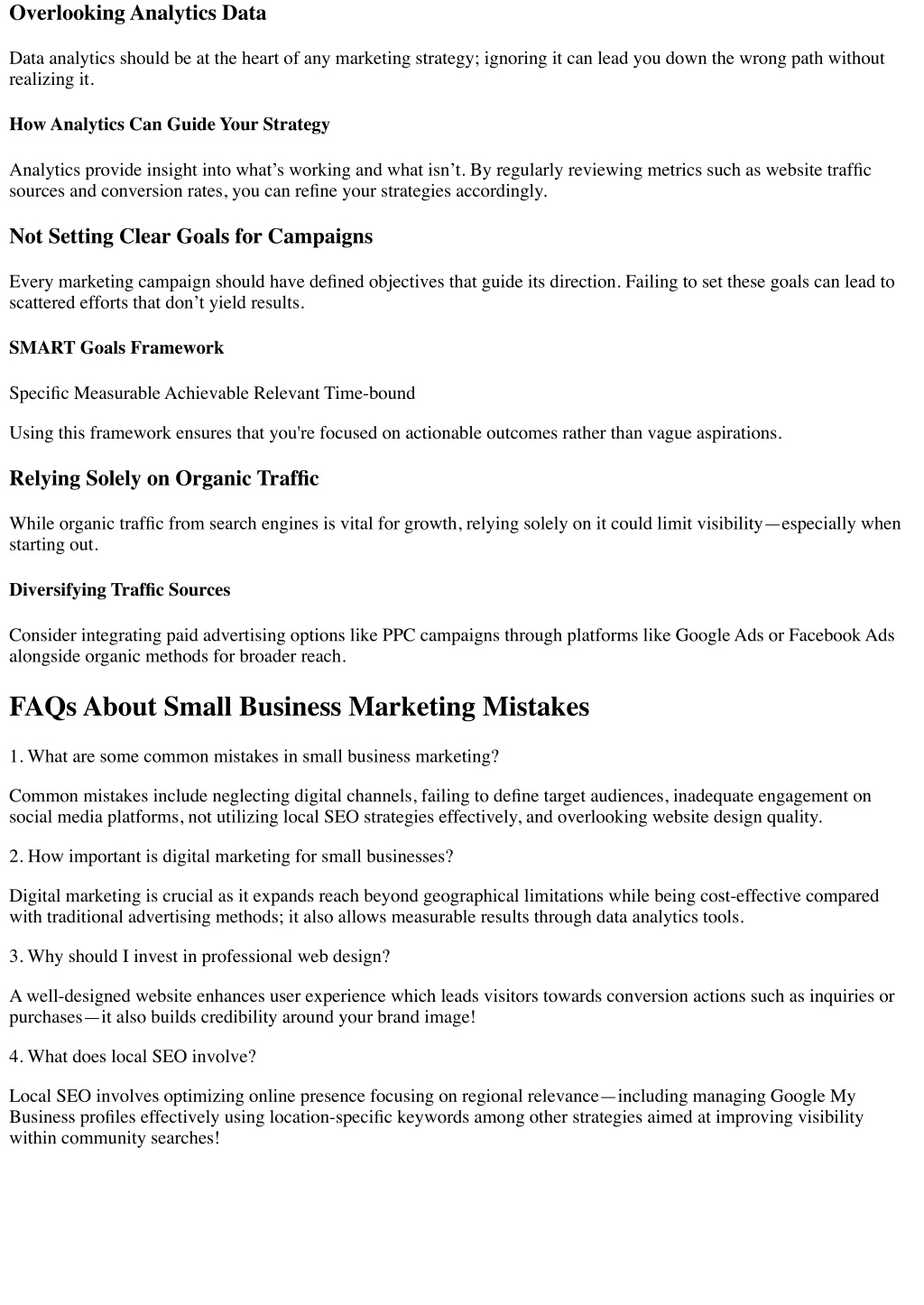 Overlooking Analytics Data

Data analytics should be at the heart of any marketing strategy; ignoring it can lead you down the wrong path without realizing it.

How Analytics Can Guide Your Strategy

Analytics provide insight into what’s working and what isn’t. By regularly reviewing metrics such as website traffic sources and conversion rates, you can refine your strategies accordingly.

Not Setting Clear Goals for Campaigns

Every marketing campaign should have defined objectives that guide its direction. Failing to set these goals can lead to scattered efforts that don’t yield results.

SMART Goals Framework

Specific Measurable Achievable Relevant Time-bound

Using this framework ensures that you're focused on actionable outcomes rather than vague aspirations.

Relying Solely on Organic Traffic

While organic traffic from search engines is vital for growth, relying solely on it could limit visibility—especially when starting out.

Diversifying Traffic Sources

Consider integrating paid advertising options like PPC campaigns through platforms like Google Ads or Facebook Ads alongside organic methods for broader reach.

FAQs About Small Business Marketing Mistakes

1. What are some common mistakes in small business marketing?

Common mistakes include neglecting digital channels, failing to define target audiences, inadequate engagement on social media platforms, not utilizing local SEO strategies effectively, and overlooking website design quality.

2. How important is digital marketing for small businesses?

Digital marketing is crucial as it expands reach beyond geographical limitations while being cost-effective compared with traditional advertising methods; it also allows measurable results through data analytics tools.

3. Why should I invest in professional web design?

A well-designed website enhances user experience which leads visitors towards conversion actions such as inquiries or purchases—it also builds credibility around your brand image!

4. What does local SEO involve?

Local SEO involves optimizing online presence focusing on regional relevance—including managing Google My Business profiles effectively using location-specific keywords among other strategies aimed at improving visibility within community searches!